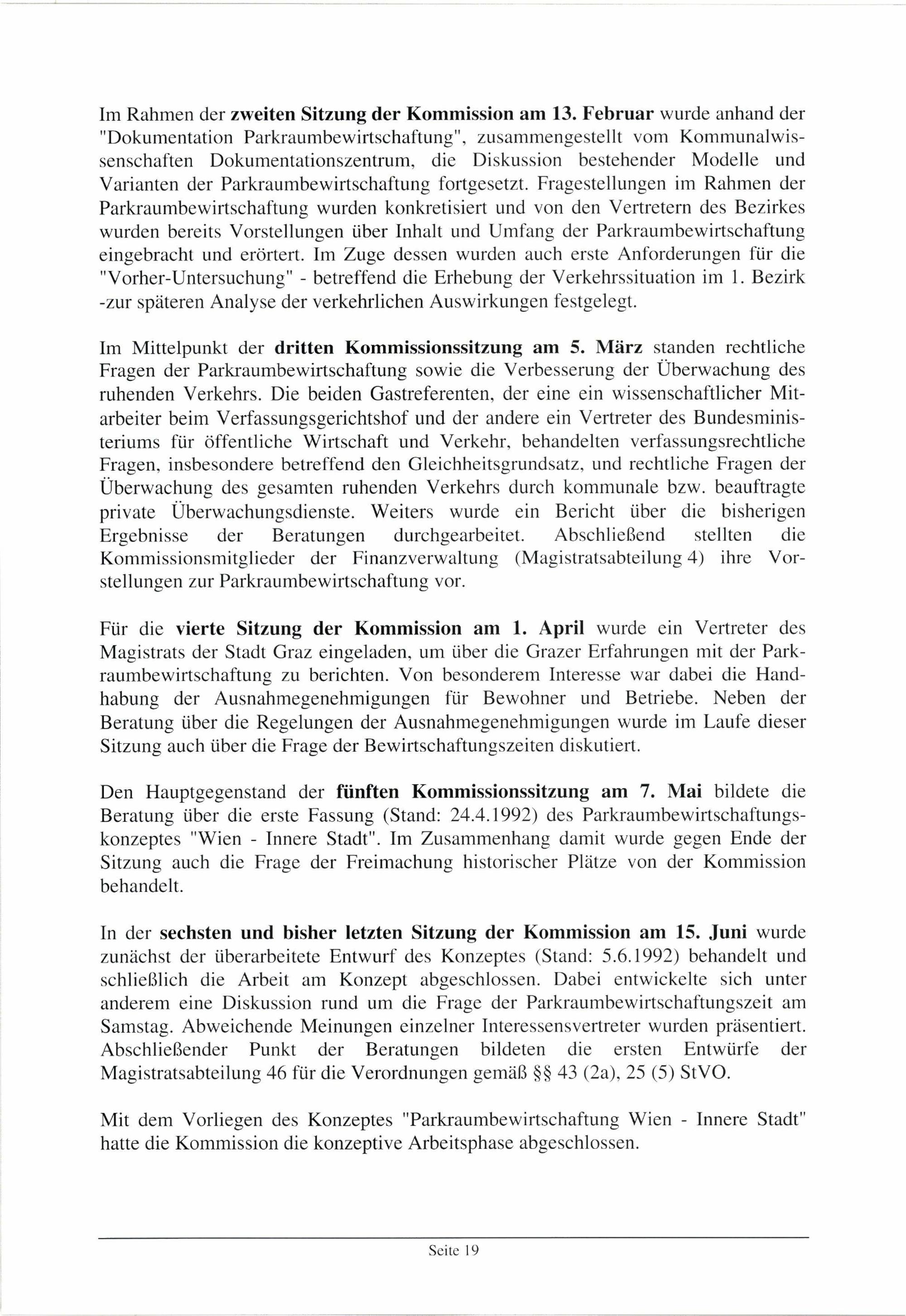 Im Rahmen der zweiten Sitzung der Kommission am 13. Februar wurde anhand der "Dokumentation Parkraumbewirtschaftung", zusammengestellt vom Kommunalwissenschaften Dokumentationszentrum, die Diskussion bestehender Modelle und Varianten der Parkraumbewirtschaftung fortgesetzt. Fragestellungen im Rahmen der Parkraumbewirtschaftung wurden konkretisiert und von den Vertretern des Bezirkes wurden bereits Vorstellungen über Inhalt und Umfang der Parkraumbewirtschaftung eingebracht und erörtert. Im Zuge dessen wurden auch erste Anforderungen für die "Vorher-Untersuchung" - betreffend die Erhebung der Verkehrssituation im 1. Bezirk -zur späteren Analyse der verkehrlichen Auswirkungen festgelegt.

Im Mittelpunkt der dritten Kommissionssitzung am 5. März standen rechtliche Fragen der Parkraumbewirtschaftung sowie die Verbesserung der Überwachung des ruhenden Verkehrs. Die beiden Gastreferenten, der eine ein wissenschaftlicher Mitarbeiter beim Verfassungsgerichtshof und der andere ein Vertreter des Bundesministeriums für öffentliche Wirtschaft und Verkehr, behandelten verfassungsrechtliche Fragen, insbesondere betreffend den Gleichheitsgrundsatz, und rechtliche Fragen der Überwachung des gesamten ruhenden Verkehrs durch kommunale bzw. beauftragte private Überwachungsdienste. Weiters wurde ein Bericht über die bisherigen Ergebnisse der Beratungen durchgearbeitet. Abschließend stellten die Kommissionsmitglieder der Finanzverwaltung (Magistratsabteilung 4) ihre Vorstellungen zur Parkraumbewirtschaftung vor.

Für die vierte Sitzung der Kommission am 1. April wurde ein Vertreter des Magistrats der Stadt Graz eingeladen, um über die Grazer Erfahrungen mit der Parkraumbewirtschaftung zu berichten. Von besonderem Interesse war dabei die Handhabung der Ausnahmegenehmigungen für Bewohner und Betriebe. Neben der Beratung über die Regelungen der Ausnahmegenehmigungen wurde im Laufe dieser Sitzung auch über die Frage der Bewirtschaftungszeiten diskutiert.

Den Hauptgegenstand der fünften Kommissionssitzung am 7. Mai bildete die Beratung über die erste Fassung (Stand: 24.4.1992) des Parkraumbewirtschaftungskonzeptes "Wien - Innere Stadt". Im Zusammenhang damit wurde gegen Ende der Sitzung auch die Frage der Freimachung historischer Plätze von der Kommission behandelt.

In der sechsten und bisher letzten Sitzung der Kommission am 15. Juni wurde zunächst der überarbeitete Entwurf des Konzeptes (Stand: 5.6.1992) behandelt und schließlich die Arbeit am Konzept abgeschlossen. Dabei entwickelte sich unter anderem eine Diskussion rund um die Frage der Parkraumbewirtschaftungszeit am Samstag. Abweichende Meinungen einzelner Interessensvertreter wurden präsentiert. Abschließender Punkt der Beratungen bildeten die ersten Entwürfe der Magistratsabteilung 46 für die Verordnungen gemäß §§ 43 (2a), 25 (5) StVO.

Mit dem Vorliegen des Konzeptes "Parkraumbewirtschaftung Wien - Innere Stadt" hatte die Kommission die konzeptive Arbeitsphase abgeschlossen.

Seite 19